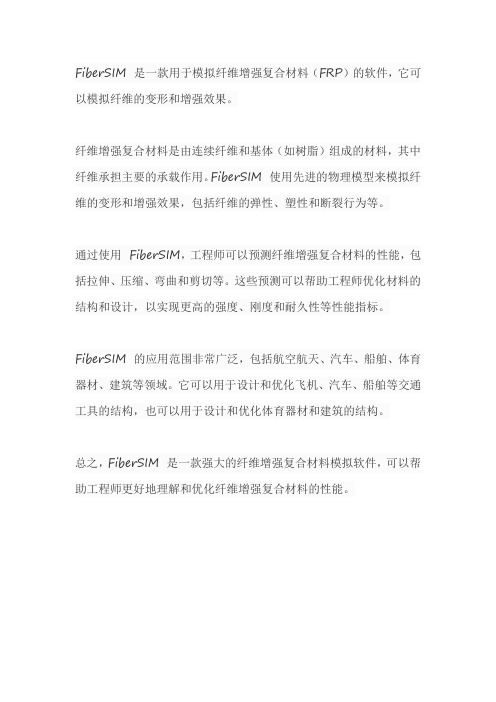 FiberSIM 是一款用于模拟纤维增强复合材料（FRP）的软件，它可以模拟纤维的变形和增强效果。

纤维增强复合材料是由连续纤维和基体（如树脂）组成的材料，其中纤维承担主要的承载作用。FiberSIM 使用先进的物理模型来模拟纤维的变形和增强效果，包括纤维的弹性、塑性和断裂行为等。

通过使用 FiberSIM，工程师可以预测纤维增强复合材料的性能，包括拉伸、压缩、弯曲和剪切等。这些预测可以帮助工程师优化材料的结构和设计，以实现更高的强度、刚度和耐久性等性能指标。

FiberSIM 的应用范围非常广泛，包括航空航天、汽车、船舶、体育器材、建筑等领域。它可以用于设计和优化飞机、汽车、船舶等交通工具的结构，也可以用于设计和优化体育器材和建筑的结构。

总之，FiberSIM 是一款强大的纤维增强复合材料模拟软件，可以帮助工程师更好地理解和优化纤维增强复合材料的性能。